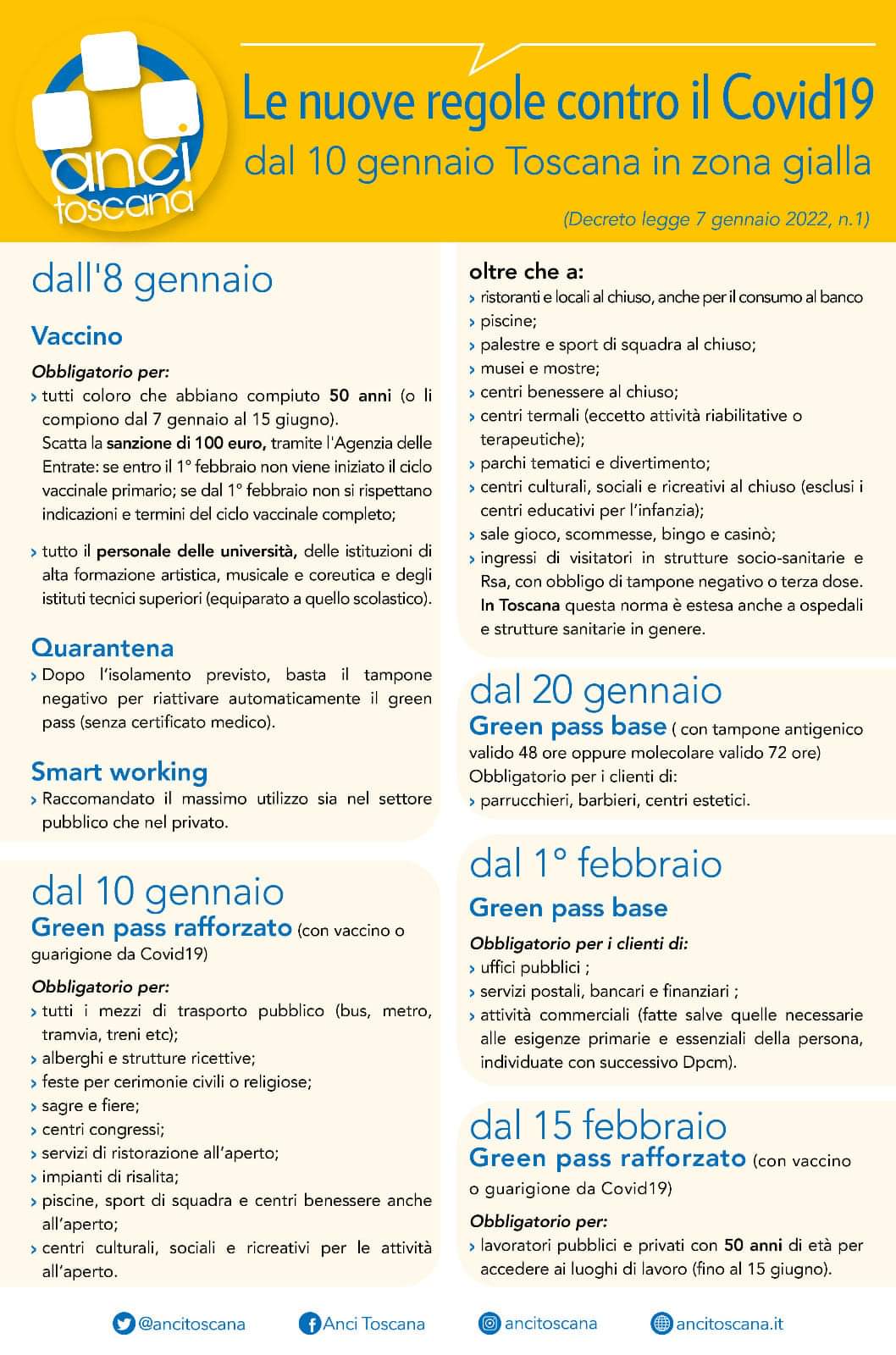 anci toscana

Le nuove regole contro il Covid19
dal 10 gennaio Toscana in zona gialla

(Decreto legge 7 gennaio 2022, n.1)

dall'8 gennaio

Vaccino

Obbligatorio per:
› tutti coloro che abbiano compiuto 50 anni (o li compiono dal 7 gennaio al 15 giugno). Scatta la sanzione di 100 euro, tramite l'Agenzia delle Entrate: se entro il 1° febbraio non viene iniziato il ciclo vaccinale primario; se dal 1° febbraio non si rispettano indicazioni e termini del ciclo vaccinale completo;

› tutto il personale delle università, delle istituzioni di alta formazione artistica, musicale e coreutica e degli istituti tecnici superiori (equiparato a quello scolastico).

Quarantena
› Dopo l'isolamento previsto, basta il tampone negativo per riattivare automaticamente il green pass (senza certificato medico).

Smart working
› Raccomandato il massimo utilizzo sia nel settore pubblico che nel privato.

dal 10 gennaio
Green pass rafforzato (con vaccino o guarigione da Covid19)

Obbligatorio per:
› tutti i mezzi di trasporto pubblico (bus, metro, tramvia, treni etc);
› alberghi e strutture ricettive;
› feste per cerimonie civili o religiose;
› sagre e fiere;
› centri congressi;
› servizi di ristorazione all'aperto;
› impianti di risalita;
› piscine, sport di squadra e centri benessere anche all'aperto;
› centri culturali, sociali e ricreativi per le attività all'aperto.

oltre che a:
› ristoranti e locali al chiuso, anche per il consumo al banco
› piscine;
› palestre e sport di squadra al chiuso;
› musei e mostre;
› centri benessere al chiuso;
› centri termali (eccetto attività riabilitative o terapeutiche);
› parchi tematici e divertimento;
› centri culturali, sociali e ricreativi al chiuso (esclusi i centri educativi per l'infanzia);
› sale gioco, scommesse, bingo e casinò;
› ingressi di visitatori in strutture socio-sanitarie e Rsa, con obbligo di tampone negativo o terza dose. In Toscana questa norma è estesa anche a ospedali e strutture sanitarie in genere.

dal 20 gennaio
Green pass base ( con tampone antigenico valido 48 ore oppure molecolare valido 72 ore)
Obbligatorio per i clienti di:
› parrucchieri, barbieri, centri estetici.

dal 1° febbraio
Green pass base

Obbligatorio per i clienti di:
› uffici pubblici ;
› servizi postali, bancari e finanziari ;
› attività commerciali (fatte salve quelle necessarie alle esigenze primarie e essenziali della persona, individuate con successivo Dpcm).

dal 15 febbraio
Green pass rafforzato (con vaccino o guarigione da Covid19)

Obbligatorio per:
› lavoratori pubblici e privati con 50 anni di età per accedere ai luoghi di lavoro (fino al 15 giugno).

@ancitoscana   Anci Toscana   ancitoscana   ancitoscana.it